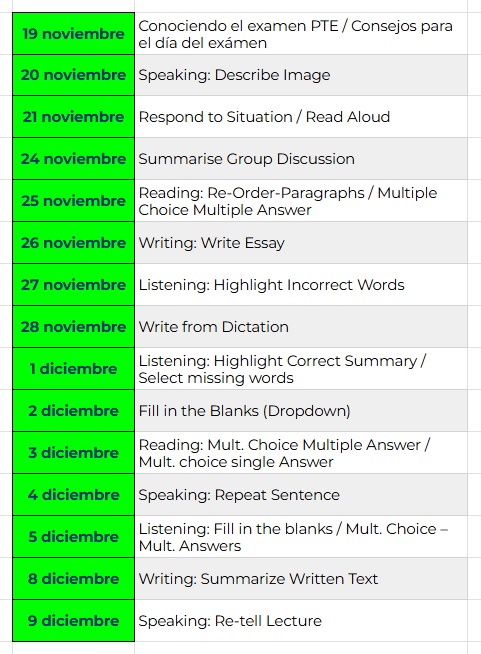 | 19 noviembre | Conociendo el examen PTE / Consejos para el día del exámen |
|---|---|
| 20 noviembre | Speaking: Describe Image |
| 21 noviembre | Respond to Situation / Read Aloud |
| 24 noviembre | Summarise Group Discussion |
| 25 noviembre | Reading: Re-Order-Paragraphs / Multiple Choice Multiple Answer |
| 26 noviembre | Writing: Write Essay |
| 27 noviembre | Listening: Highlight Incorrect Words |
| 28 noviembre | Write from Dictation |
| 1 diciembre | Listening: Highlight Correct Summary / Select missing words |
| 2 diciembre | Fill in the Blanks (Dropdown) |
| 3 diciembre | Reading: Mult. Choice Multiple Answer / Mult. choice single Answer |
| 4 diciembre | Speaking: Repeat Sentence |
| 5 diciembre | Listening: Fill in the blanks / Mult. Choice – Mult. Answers |
| 8 diciembre | Writing: Summarize Written Text |
| 9 diciembre | Speaking: Re-tell Lecture |